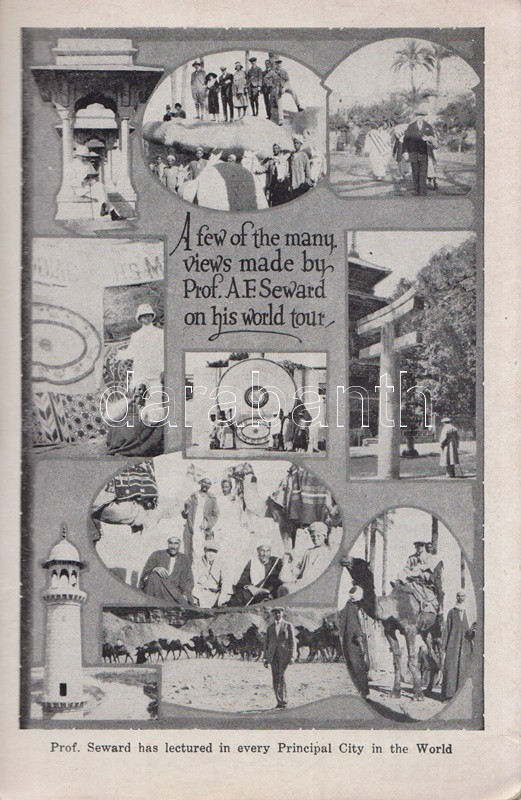 A few of the many views made by Prof. A.F. Seward on his world tour

Prof. Seward has lectured in every Principal City in the World

darabanth